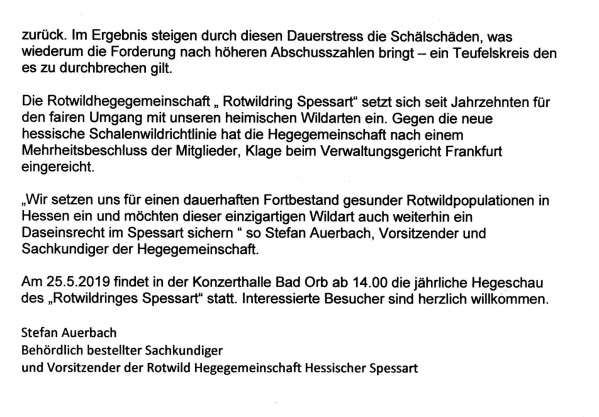 zurück. Im Ergebnis steigen durch diesen Dauerstress die Schälschäden, was wiederum die Forderung nach höheren Abschusszahlen bringt – ein Teufelskreis den es zu durchbrechen gilt.

Die Rotwildhegegemeinschaft „ Rotwildring Spessart“ setzt sich seit Jahrzehnten für den fairen Umgang mit unseren heimischen Wildarten ein. Gegen die neue hessische Schalenwildrichtlinie hat die Hegegemeinschaft nach einem Mehrheitsbeschluss der Mitglieder, Klage beim Verwaltungsgericht Frankfurt eingereicht.

„Wir setzen uns für einen dauerhaften Fortbestand gesunder Rotwildpopulationen in Hessen ein und möchten dieser einzigartigen Wildart auch weiterhin ein Daseinsrecht im Spessart sichern “ so Stefan Auerbach, Vorsitzender und Sachkundiger der Hegegemeinschaft.

Am 25.5.2019 findet in der Konzerthalle Bad Orb ab 14.00 die jährliche Hegeschau des „Rotwildringes Spessart“ statt. Interessierte Besucher sind herzlich willkommen.

Stefan Auerbach
Behördlich bestellter Sachkundiger
und Vorsitzender der Rotwild Hegegemeinschaft Hessischer Spessart